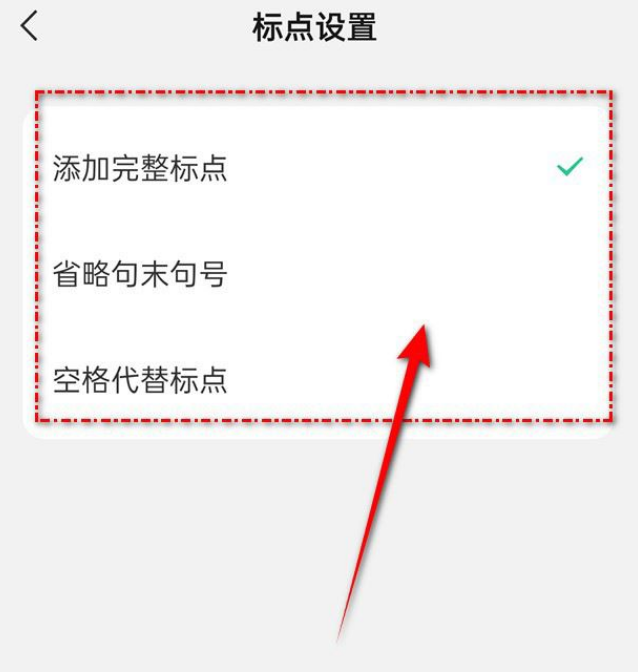 标点设置

添加完整标点

省略句末句号

空格代替标点